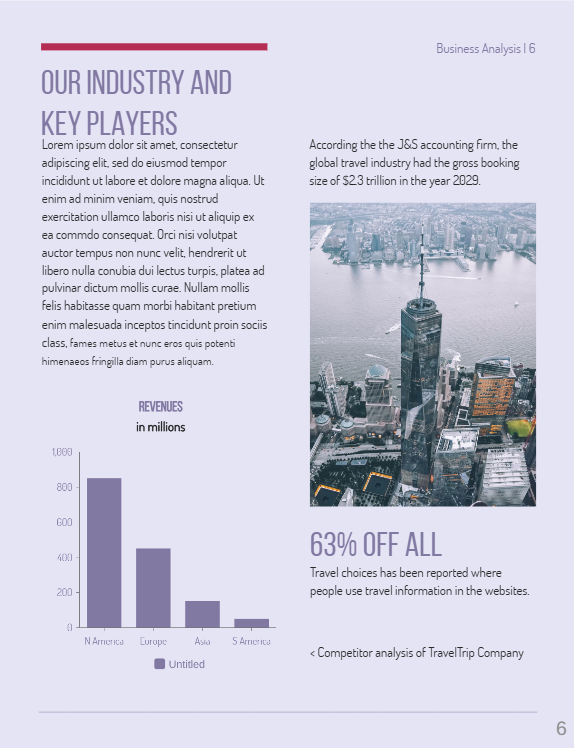 Business Analysis | 6

OUR INDUSTRY AND KEY PLAYERS

Lorem ipsum dolor sit amet, consectetur adipiscing elit, sed do eiusmod tempor incididunt ut labore et dolore magna aliqua. Ut enim ad minim veniam, quis nostrud exercitation ullamco laboris nisi ut aliquip ex ea commdo consequat. Orci nisi volutpat auctor tempus non nunc velit, hendrerit ut libero nulla conubia dui lectus turpis, platea ad pulvinar dictum mollis curae. Nullam mollis felis habitasse quam morbi habitant pretium enim malesuada inceptos tincidunt proin sociis class, fames metus et nunc eros quis potenti himenaeos fringilla diam purus aliquam.

REVENUES
in millions

1,000
800
600
400
200
0
N America
Europe
Asia
S America
Untitled

According the the J&S accounting firm, the global travel industry had the gross booking size of $2.3 trillion in the year 2029.

63% OFF ALL

Travel choices has been reported where people use travel information in the websites.

< Competitor analysis of TravelTrip Company

6